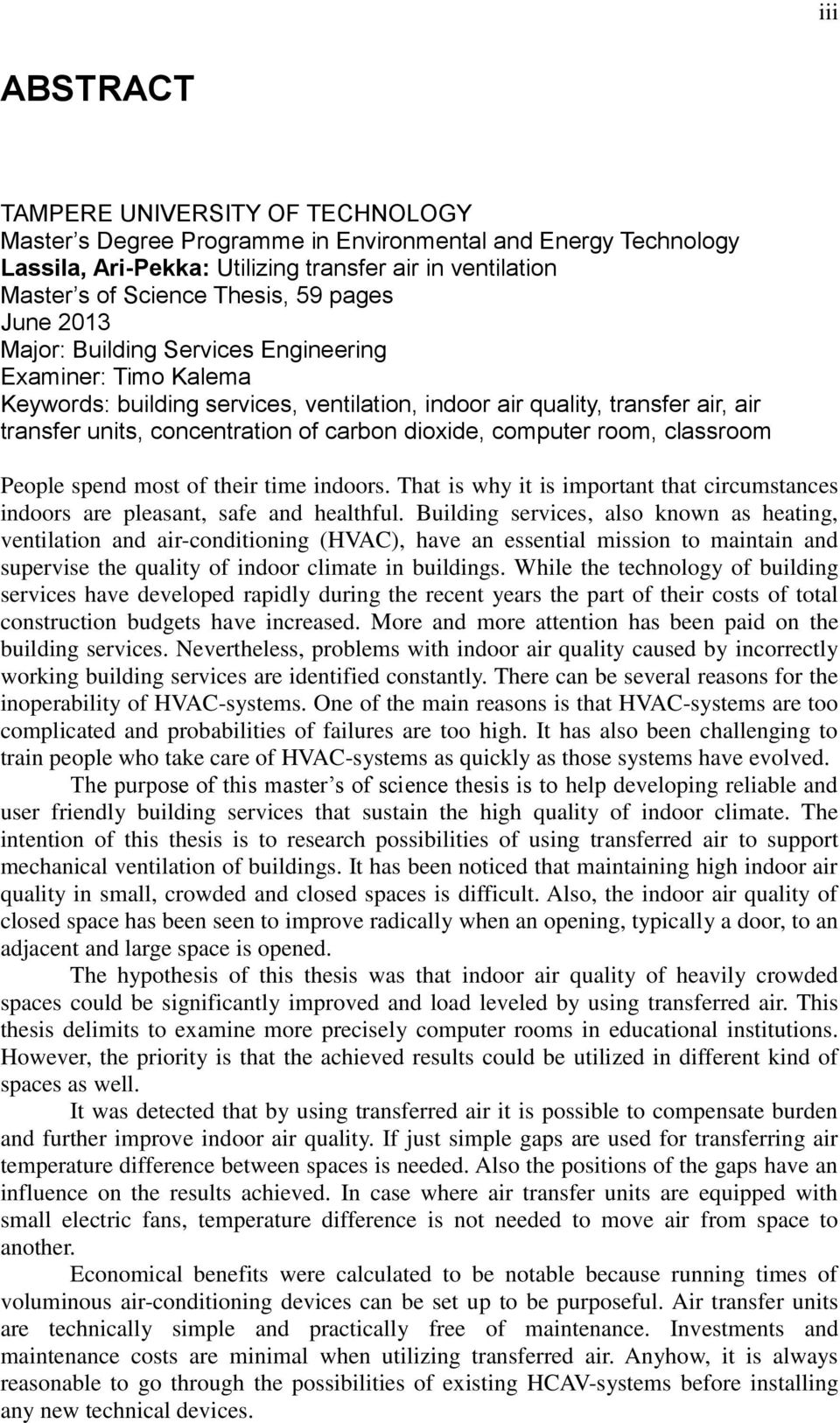 iii

ABSTRACT

TAMPERE UNIVERSITY OF TECHNOLOGY
Master’s Degree Programme in Environmental and Energy Technology
Lassila, Ari-Pekka: Utilizing transfer air in ventilation
Master’s of Science Thesis, 59 pages
June 2013
Major: Building Services Engineering
Examiner: Timo Kalema
Keywords: building services, ventilation, indoor air quality, transfer air, air transfer units, concentration of carbon dioxide, computer room, classroom

People spend most of their time indoors. That is why it is important that circumstances indoors are pleasant, safe and healthful. Building services, also known as heating, ventilation and air-conditioning (HVAC), have an essential mission to maintain and supervise the quality of indoor climate in buildings. While the technology of building services have developed rapidly during the recent years the part of their costs of total construction budgets have increased. More and more attention has been paid on the building services. Nevertheless, problems with indoor air quality caused by incorrectly working building services are identified constantly. There can be several reasons for the inoperability of HVAC-systems. One of the main reasons is that HVAC-systems are too complicated and probabilities of failures are too high. It has also been challenging to train people who take care of HVAC-systems as quickly as those systems have evolved.

The purpose of this master’s of science thesis is to help developing reliable and user friendly building services that sustain the high quality of indoor climate. The intention of this thesis is to research possibilities of using transferred air to support mechanical ventilation of buildings. It has been noticed that maintaining high indoor air quality in small, crowded and closed spaces is difficult. Also, the indoor air quality of closed space has been seen to improve radically when an opening, typically a door, to an adjacent and large space is opened.

The hypothesis of this thesis was that indoor air quality of heavily crowded spaces could be significantly improved and load leveled by using transferred air. This thesis delimits to examine more precisely computer rooms in educational institutions. However, the priority is that the achieved results could be utilized in different kind of spaces as well.

It was detected that by using transferred air it is possible to compensate burden and further improve indoor air quality. If just simple gaps are used for transferring air temperature difference between spaces is needed. Also the positions of the gaps have an influence on the results achieved. In case where air transfer units are equipped with small electric fans, temperature difference is not needed to move air from space to another.

Economical benefits were calculated to be notable because running times of voluminous air-conditioning devices can be set up to be purposeful. Air transfer units are technically simple and practically free of maintenance. Investments and maintenance costs are minimal when utilizing transferred air. Anyhow, it is always reasonable to go through the possibilities of existing HCAV-systems before installing any new technical devices.